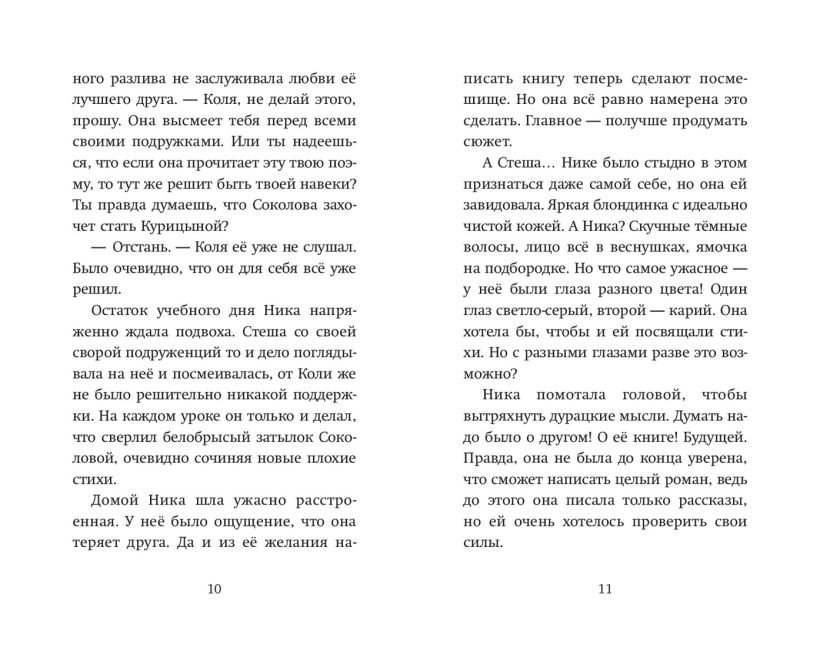 ного разлива не заслуживала любви её лучшего друга. — Коля, не делай этого, прошу. Она высмеет тебя перед всеми своими подружками. Или ты надеешься, что если она прочитает эту твою поэму, то тут же решит быть твоей навеки? Ты правда думаешь, что Соколова захочет стать Курицыной?

— Отстань. — Коля её уже не слушал. Было очевидно, что он для себя всё уже решил.

Остаток учебного дня Ника напряженно ждала подвоха. Стеша со своей сворой подруженций то и дело поглядывала на неё и посмеивалась, от Коли же не было решительно никакой поддержки. На каждом уроке он только и делал, что сверлил белобрысый затылок Соколовой, очевидно сочиняя новые плохие стихи.

Домой Ника шла ужасно расстроенная. У неё было ощущение, что она теряет друга. Да и из её желания на-

10

писать книгу теперь сделают посмешище. Но она всё равно намерена это сделать. Главное — получше продумать сюжет.

А Стеша… Нике было стыдно в этом признаться даже самой себе, но она ей завидовала. Яркая блондинка с идеально чистой кожей. А Ника? Скучные тёмные волосы, лицо всё в веснушках, ямочка на подбородке. Но что самое ужасное — у неё были глаза разного цвета! Один глаз светло-серый, второй — карий. Она хотела бы, чтобы и ей посвящали стихи. Но с разными глазами разве это возможно?

Ника помотала головой, чтобы вытряхнуть дурацкие мысли. Думать надо было о другом! О её книге! Будущей. Правда, она не была до конца уверена, что сможет написать целый роман, ведь до этого она писала только рассказы, но ей очень хотелось проверить свои силы.

11